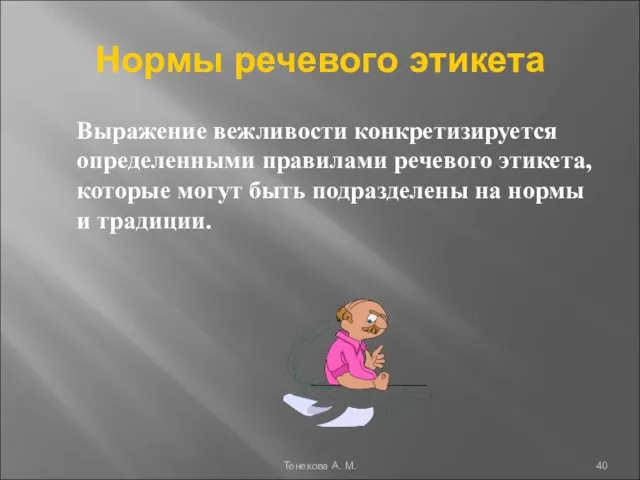 Нормы речевого этикета

Выражение вежливости конкретизируется определенными правилами речевого этикета, которые могут быть подразделены на нормы и традиции.

Тенекова А. М.

40